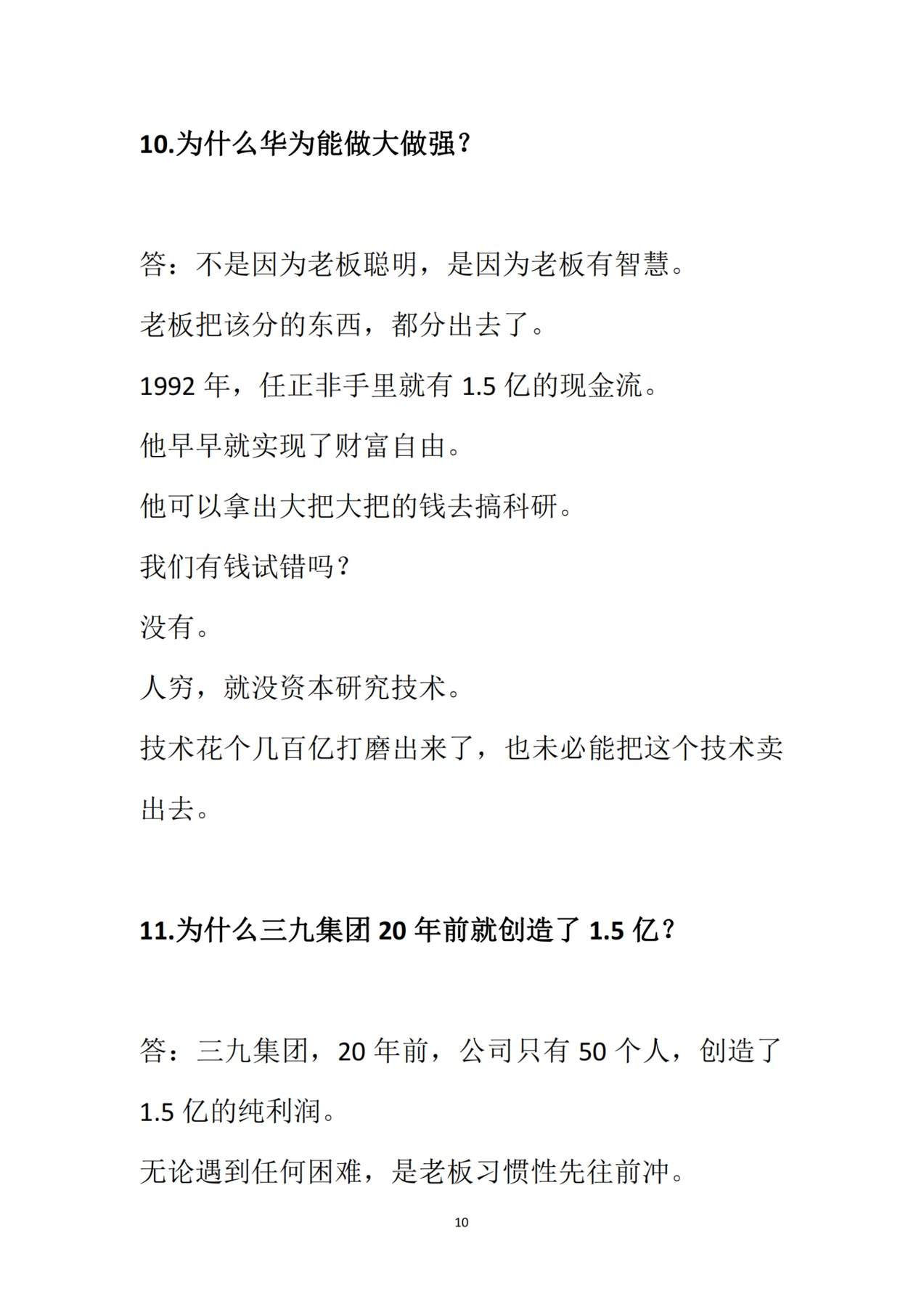 10.为什么华为能做大做强？

答：不是因为老板聪明，是因为老板有智慧。

老板把该分的东西，都分出去了。

1992 年，任正非手里就有 1.5 亿的现金流。

他早早就实现了财富自由。

他可以拿出大把大把的钱去搞科研。

我们有钱试错吗？

没有。

人穷，就没资本研究技术。

技术花个几百亿打磨出来了，也未必能把这个技术卖出去。

11.为什么三九集团 20 年前就创造了 1.5 亿？

答：三九集团，20 年前，公司只有 50 个人，创造了 1.5 亿的纯利润。

无论遇到任何困难，是老板习惯性先往前冲。

10